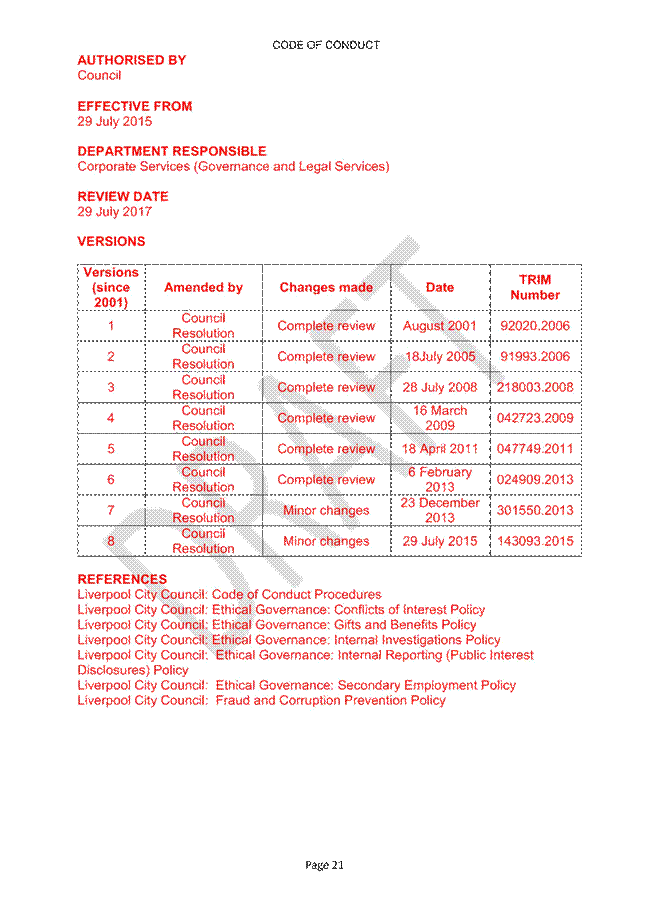 CODE OF CONDUCT

AUTHORISED BY
Council

EFFECTIVE FROM
29 July 2015

DEPARTMENT RESPONSIBLE
Corporate Services (Governance and Legal Services)

REVIEW DATE
29 July 2017

VERSIONS

| Versions (since 2001) | Amended by | Changes made | Date | TRIM Number |
|---|---|---|---|---|
| 1 | Council Resolution | Complete review | August 2001 | 92020.2006 |
| 2 | Council Resolution | Complete review | 18July 2005 | 91993.2006 |
| 3 | Council Resolution | Complete review | 28 July 2008 | 218003.2008 |
| 4 | Council Resolution | Complete review | 16 March 2009 | 042723.2009 |
| 5 | Council Resolution | Complete review | 18 April 2011 | 047749.2011 |
| 6 | Council Resolution | Complete review | 6 February 2013 | 024909.2013 |
| 7 | Council Resolution | Minor changes | 23 December 2013 | 301550.2013 |
| 8 | Council Resolution | Minor changes | 29 July 2015 | 143093.2015 |

REFERENCES
Liverpool City Council: Code of Conduct Procedures
Liverpool City Council: Ethical Governance: Conflicts of Interest Policy
Liverpool City Council: Ethical Governance: Gifts and Benefits Policy
Liverpool City Council: Ethical Governance: Internal Investigations Policy
Liverpool City Council: Ethical Governance: Internal Reporting (Public Interest Disclosures) Policy
Liverpool City Council: Ethical Governance: Secondary Employment Policy
Liverpool City Council: Fraud and Corruption Prevention Policy

DRAFT

Page 21